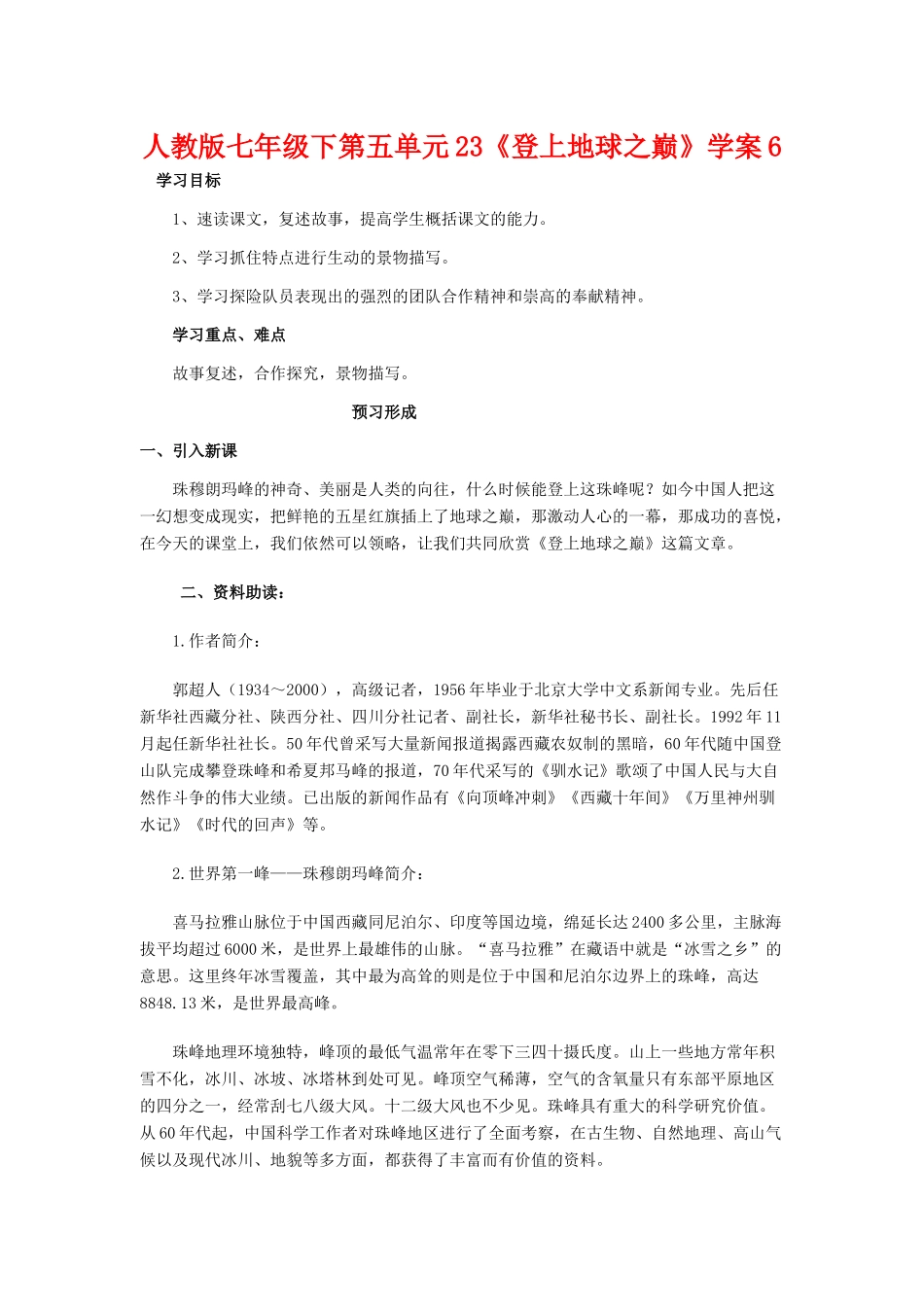 人教版七年级下第五单元23《登上地球之巅》学案6

学习目标

1、速读课文，复述故事，提高学生概括课文的能力。

2、学习抓住特点进行生动的景物描写。

3、学习探险队员表现出的强烈的团队合作精神和崇高的奉献精神。

学习重点、难点

故事复述，合作探究，景物描写。

预习形成

一、引入新课

珠穆朗玛峰的神奇、美丽是人类的向往，什么时候能登上这珠峰呢？如今中国人把这一幻想变成现实，把鲜艳的五星红旗插上了地球之巅，那激动人心的一幕，那成功的喜悦，在今天的课堂上，我们依然可以领略，让我们共同欣赏《登上地球之巅》这篇文章。

二、资料助读：

1.作者简介：

郭超人（1934～2000），高级记者，1956年毕业于北京大学中文系新闻专业。先后任新华社西藏分社、陕西分社、四川分社记者、副社长，新华社秘书长、副社长。1992年11月起任新华社社长。50年代曾采写大量新闻报道揭露西藏农奴制的黑暗，60年代随中国登山队完成攀登珠峰和希夏邦马峰的报道，70年代采写的《驯水记》歌颂了中国人民与大自然作斗争的伟大业绩。已出版的新闻作品有《向顶峰冲刺》《西藏十年间》《万里神州驯水记》《时代的回声》等。

2.世界第一峰——珠穆朗玛峰简介：

喜马拉雅山脉位于中国西藏同尼泊尔、印度等国边境，绵延长达2400多公里，主脉海拔平均超过6000米，是世界上最雄伟的山脉。“喜马拉雅”在藏语中就是“冰雪之乡”的意思。这里终年冰雪覆盖，其中最为高耸的则是位于中国和尼泊尔边界上的珠峰，高达8848.13米，是世界最高峰。

珠峰地理环境独特，峰顶的最低气温常年在零下三四十摄氏度。山上一些地方常年积雪不化，冰川、冰坡、冰塔林到处可见。峰顶空气稀薄，空气的含氧量只有东部平原地区的四分之一，经常刮七八级大风。十二级大风也不少见。珠峰具有重大的科学研究价值。从60年代起，中国科学工作者对珠峰地区进行了全面考察，在古生物、自然地理、高山气候以及现代冰川、地貌等多方面，都获得了丰富而有价值的资料。